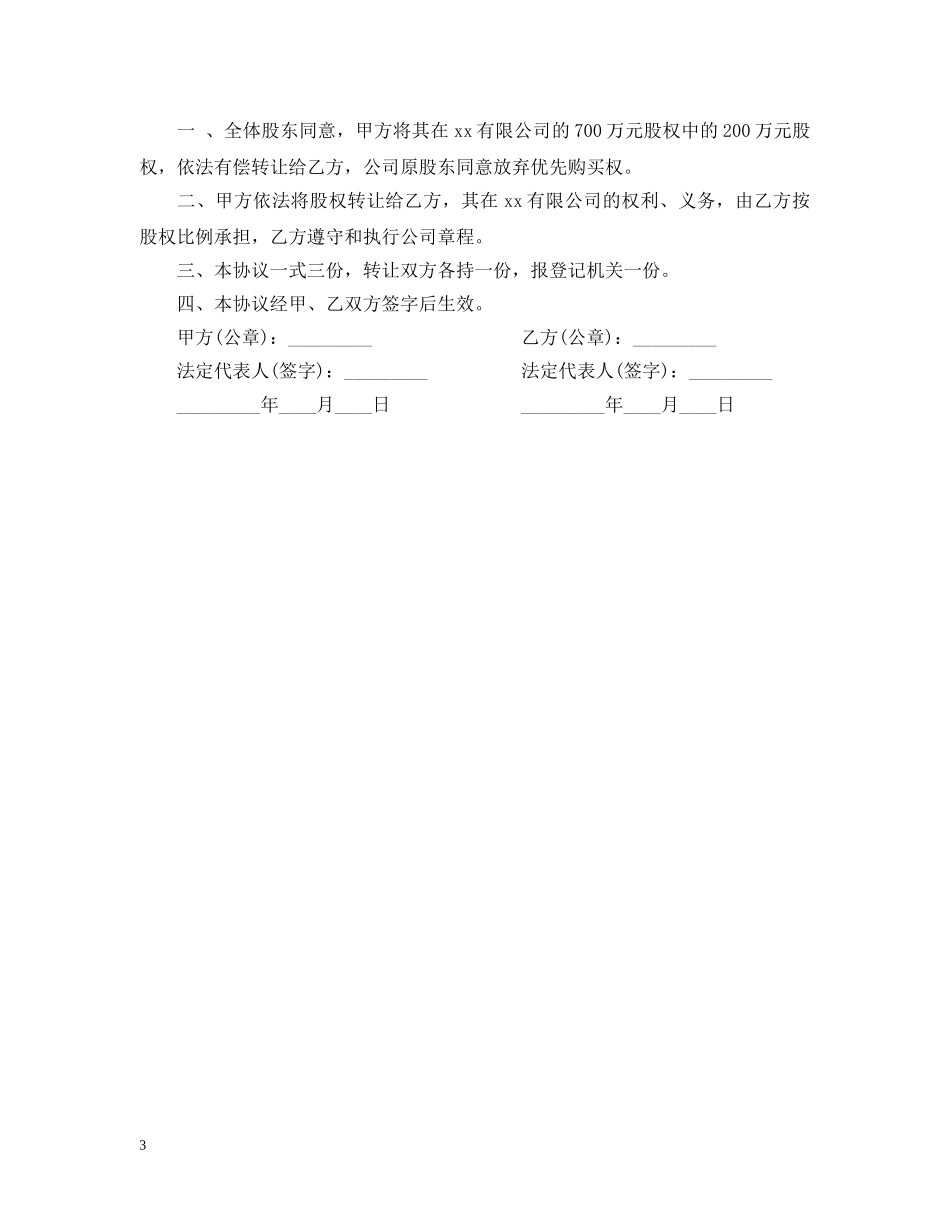 一 、全体股东同意，甲方将其在 xx 有限公司的 700 万元股权中的 200 万元股权，依法有偿转让给乙方，公司原股东同意放弃优先购买权。

二、甲方依法将股权转让给乙方，其在 xx 有限公司的权利、义务，由乙方按股权比例承担，乙方遵守和执行公司章程。

三、本协议一式三份，转让双方各持一份，报登记机关一份。

四、本协议经甲、乙双方签字后生效。

甲方(公章)：_________

法定代表人(签字)：_________

_________年____月____日

乙方(公章)：_________

法定代表人(签字)：_________

_________年____月____日

3